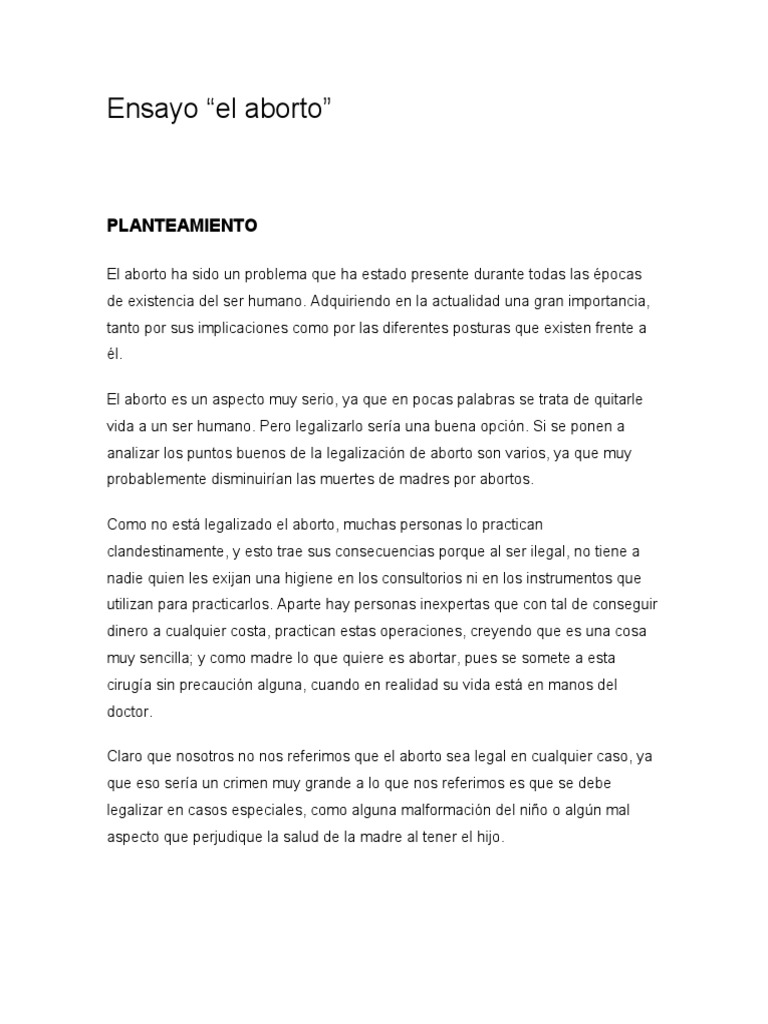 Ensayo “el aborto”

PLANTEAMIENTO

El aborto ha sido un problema que ha estado presente durante todas las épocas de existencia del ser humano. Adquiriendo en la actualidad una gran importancia, tanto por sus implicaciones como por las diferentes posturas que existen frente a él.

El aborto es un aspecto muy serio, ya que en pocas palabras se trata de quitarle vida a un ser humano. Pero legalizarlo sería una buena opción. Si se ponen a analizar los puntos buenos de la legalización de aborto son varios, ya que muy probablemente disminuirían las muertes de madres por abortos.

Como no está legalizado el aborto, muchas personas lo practican clandestinamente, y esto trae sus consecuencias porque al ser ilegal, no tiene a nadie quien les exijan una higiene en los consultorios ni en los instrumentos que utilizan para practicarlos. Aparte hay personas inexpertas que con tal de conseguir dinero a cualquier costa, practican estas operaciones, creyendo que es una cosa muy sencilla; y como madre lo que quiere es abortar, pues se somete a esta cirugía sin precaución alguna, cuando en realidad su vida está en manos del doctor.

Claro que nosotros no nos referimos que el aborto sea legal en cualquier caso, ya que eso sería un crimen muy grande a lo que nos referimos es que se debe legalizar en casos especiales, como alguna malformación del niño o algún mal aspecto que perjudique la salud de la madre al tener el hijo.